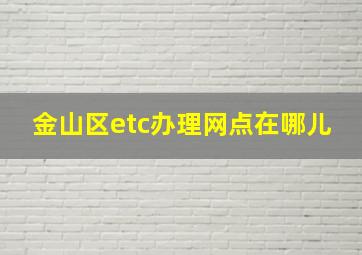 金山区etc办理网点在哪儿